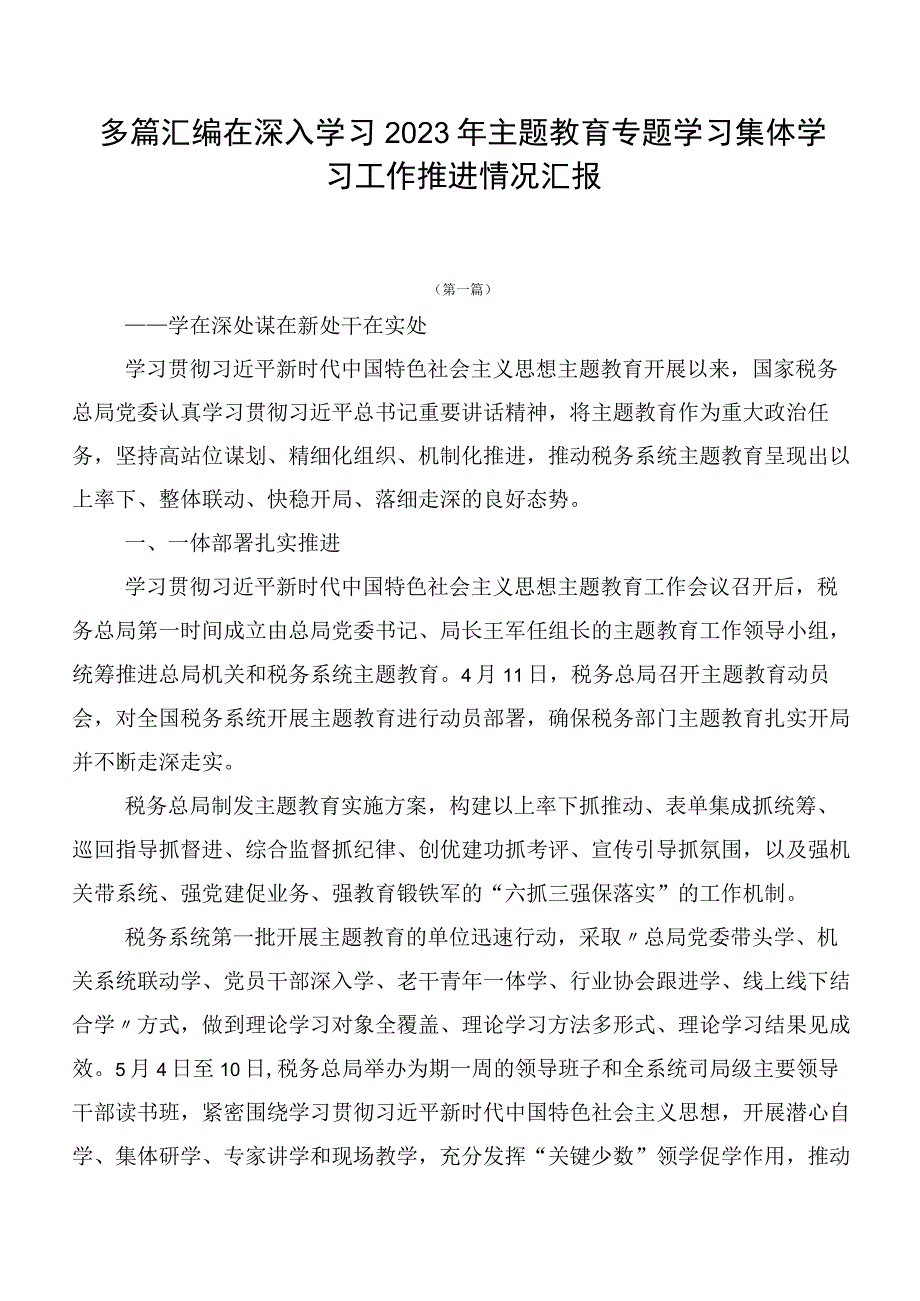 多篇汇编在深入学习2023年主题教育专题学习集体学习工作推进情况汇报

（第一篇）

——学在深处谋在新处干在实处

学习贯彻习近平新时代中国特色社会主义思想主题教育开展以来，国家税务总局党委认真学习贯彻习近平总书记重要讲话精神，将主题教育作为重大政治任务，坚持高站位谋划、精细化组织、机制化推进，推动税务系统主题教育呈现出以上率下、整体联动、快稳开局、落细走深的良好态势。

一、一体部署扎实推进

学习贯彻习近平新时代中国特色社会主义思想主题教育工作会议召开后，税务总局第一时间成立由总局党委书记、局长王军任组长的主题教育工作领导小组，统筹推进总局机关和税务系统主题教育。4月11日，税务总局召开主题教育动员会，对全国税务系统开展主题教育进行动员部署，确保税务部门主题教育扎实开局并不断走深走实。

税务总局制发主题教育实施方案，构建以上率下抓推动、表单集成抓统筹、巡回指导抓督进、综合监督抓纪律、创优建功抓考评、宣传引导抓氛围，以及强机关带系统、强党建促业务、强教育锻铁军的“六抓三强保落实”的工作机制。

税务系统第一批开展主题教育的单位迅速行动，采取〃总局党委带头学、机关系统联动学、党员干部深入学、老干青年一体学、行业协会跟进学、线上线下结合学〃方式，做到理论学习对象全覆盖、理论学习方法多形式、理论学习结果见成效。5月4日至10日，税务总局举办为期一周的领导班子和全系统司局级主要领导干部读书班，紧密围绕学习贯彻习近平新时代中国特色社会主义思想，开展潜心自学、集体研学、专家讲学和现场教学，充分发挥“关键少数”领学促学作用，推动